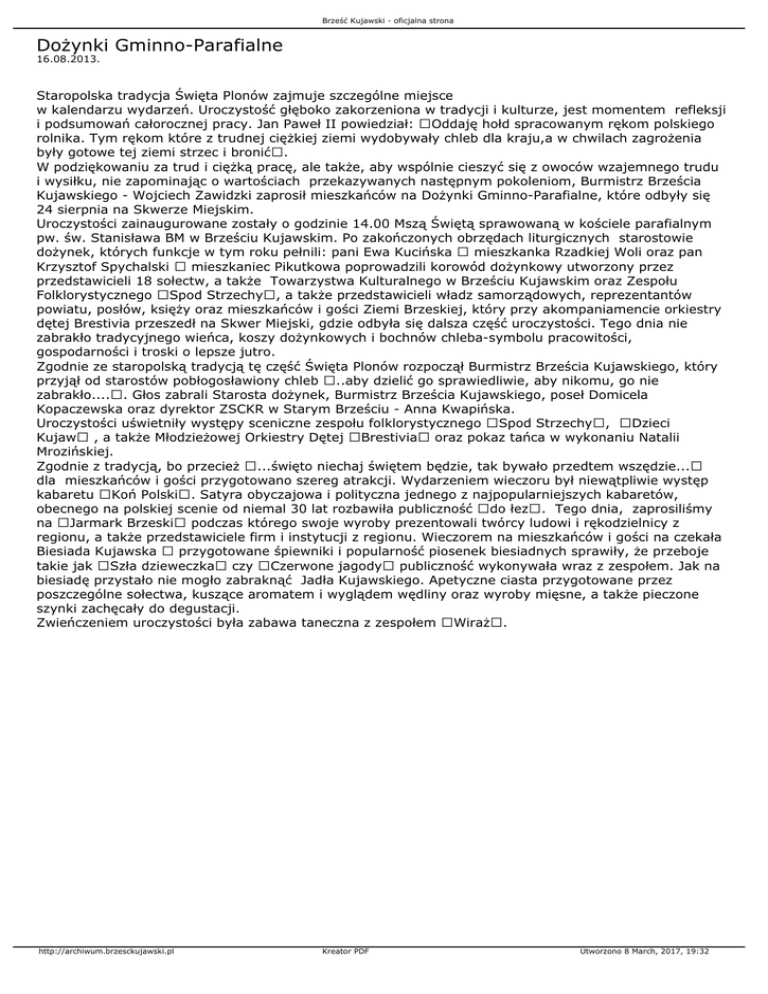 Brześć Kujawski - oficjalna strona

Dożynki Gminno-Parafialne
16.08.2013.

Staropolska tradycja Święta Plonów zajmuje szczególne miejsce w kalendarzu wydarzeń. Uroczystość głęboko zakorzeniona w tradycji i kulturze, jest momentem refleksji i podsumowań całorocznej pracy. Jan Paweł II powiedział: □Oddaję hołd spracowanym rękom polskiego rolnika. Tym rękom które z trudnej ciężkiej ziemi wydobywały chleb dla kraju,a w chwilach zagrożenia były gotowe tej ziemi strzec i bronić□.
W podziękowaniu za trud i ciężką pracę, ale także, aby wspólnie cieszyć się z owoców wzajemnego trudu i wysiłku, nie zapominając o wartościach przekazywanych następnym pokoleniom, Burmistrz Brześcia Kujawskiego - Wojciech Zawidzki zaprosił mieszkańców na Dożynki Gminno-Parafialne, które odbyły się 24 sierpnia na Skwerze Miejskim.
Uroczystości zainaugurowane zostały o godzinie 14.00 Mszą Świętą sprawowaną w kościele parafialnym pw. św. Stanisława BM w Brześciu Kujawskim. Po zakończonych obrzędach liturgicznych starostowie dożynek, których funkcje w tym roku pełnili: pani Ewa Kucińska □ mieszkanka Rzadkiej Woli oraz pan Krzysztof Spychalski □ mieszkaniec Pikutkowa poprowadzili korowód dożynkowy utworzony przez przedstawicieli 18 sołectw, a także Towarzystwa Kulturalnego w Brześciu Kujawskim oraz Zespołu Folklorystycznego □Spod Strzechy□, a także przedstawicieli władz samorządowych, reprezentantów powiatu, posłów, księży oraz mieszkańców i gości Ziemi Brzeskiej, który przy akompaniamencie orkiestry dętej Brestivia przeszedł na Skwer Miejski, gdzie odbyła się dalsza część uroczystości. Tego dnia nie zabrakło tradycyjnego wieńca, koszy dożynkowych i bochnów chleba-symbolu pracowitości, gospodarności i troski o lepsze jutro.
Zgodnie ze staropolską tradycją tę część Święta Plonów rozpoczął Burmistrz Brześcia Kujawskiego, który przyjął od starostów pobłogosławiony chleb □..aby dzielić go sprawiedliwie, aby nikomu, go nie zabrakło....□. Głos zabrali Starosta dożynek, Burmistrz Brześcia Kujawskiego, poseł Domicela Kopaczewska oraz dyrektor ZSCKR w Starym Brześciu - Anna Kwapińska.
Uroczystości uświetniły występy sceniczne zespołu folklorystycznego □Spod Strzechy□, □Dzieci Kujaw□ , a także Młodzieżowej Orkiestry Dętej □Brestivia□ oraz pokaz tańca w wykonaniu Natalii Mrozińskiej.
Zgodnie z tradycją, bo przecież □...święto niechaj świętem będzie, tak bywało przedtem wszędzie...□ dla mieszkańców i gości przygotowano szereg atrakcji. Wydarzeniem wieczoru był niewątpliwie występ kabaretu □Koń Polski□. Satyra obyczajowa i polityczna jednego z najpopularniejszych kabaretów, obecnego na polskiej scenie od niemal 30 lat rozbawiła publiczność □do łez□. Tego dnia, zaprosiliśmy na □Jarmark Brzeski□ podczas którego swoje wyroby prezentowali twórcy ludowi i rękodzielnicy z regionu, a także przedstawiciele firm i instytucji z regionu. Wieczorem na mieszkańców i gości na czekała Biesiada Kujawska □ przygotowane śpiewniki i popularność piosenek biesiadnych sprawiły, że przeboje takie jak □Szła dzieweczka□ czy □Czerwone jagody□ publiczność wykonywała wraz z zespołem. Jak na biesiadę przystało nie mogło zabraknąć Jadła Kujawskiego. Apetyczne ciasta przygotowane przez poszczególne sołectwa, kuszące aromatem i wyglądem wędliny oraz wyroby mięsne, a także pieczone szynki zachęcały do degustacji.
Zwieńczeniem uroczystości była zabawa taneczna z zespołem □Wiraż□.

http://archiwum.brzesckujawski.pl Kreator PDF Utworzono 8 March, 2017, 19:32